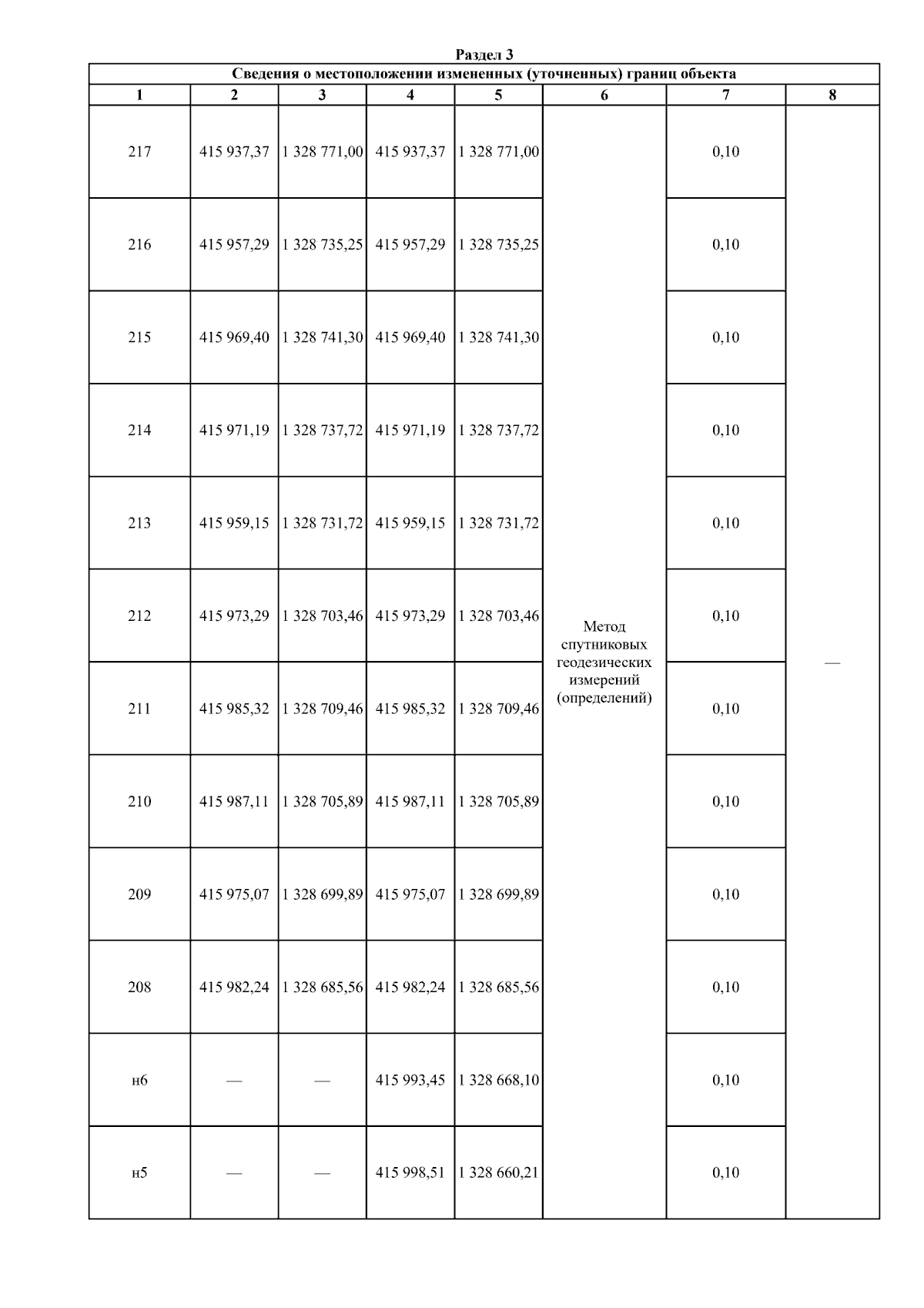 Раздел 3

Сведения о местоположении измененных (уточненных) границ объекта

| 1 | 2 | 3 | 4 | 5 | 6 | 7 | 8 |
|---|---|---|---|---|---|---|---|
| 217 | 415 937,37 | 1 328 771,00 | 415 937,37 | 1 328 771,00 | Метод спутниковых геодезических измерений (определений) | 0,10 | — |
| 216 | 415 957,29 | 1 328 735,25 | 415 957,29 | 1 328 735,25 | | 0,10 | |
| 215 | 415 969,40 | 1 328 741,30 | 415 969,40 | 1 328 741,30 | | 0,10 | |
| 214 | 415 971,19 | 1 328 737,72 | 415 971,19 | 1 328 737,72 | | 0,10 | |
| 213 | 415 959,15 | 1 328 731,72 | 415 959,15 | 1 328 731,72 | | 0,10 | |
| 212 | 415 973,29 | 1 328 703,46 | 415 973,29 | 1 328 703,46 | | 0,10 | |
| 211 | 415 985,32 | 1 328 709,46 | 415 985,32 | 1 328 709,46 | | 0,10 | |
| 210 | 415 987,11 | 1 328 705,89 | 415 987,11 | 1 328 705,89 | | 0,10 | |
| 209 | 415 975,07 | 1 328 699,89 | 415 975,07 | 1 328 699,89 | | 0,10 | |
| 208 | 415 982,24 | 1 328 685,56 | 415 982,24 | 1 328 685,56 | | 0,10 | |
| н6 | — | — | 415 993,45 | 1 328 668,10 | | 0,10 | |
| н5 | — | — | 415 998,51 | 1 328 660,21 | | 0,10 | |